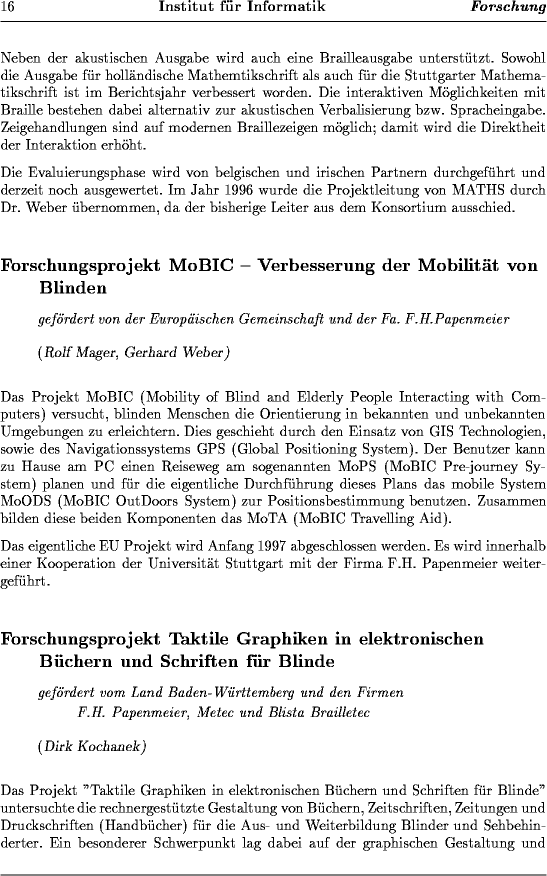 16 Institut für Informatik Forschung

Neben der akustischen Ausgabe wird auch eine Brailleausgabe unterstützt. Sowohl die Ausgabe für holländische Mathemtikschrift als auch für die Stuttgarter Mathematikschrift ist im Berichtsjahr verbessert worden. Die interaktiven Möglichkeiten mit Braille bestehen dabei alternativ zur akustischen Verbalisierung bzw. Spracheingabe. Zeigehandlungen sind auf modernen Braillezeigen möglich; damit wird die Direktheit der Interaktion erhöht.

Die Evaluierungsphase wird von belgischen und irischen Partnern durchgeführt und derzeit noch ausgewertet. Im Jahr 1996 wurde die Projektleitung von MATHS durch Dr. Weber übernommen, da der bisherige Leiter aus dem Konsortium ausschied.

Forschungsprojekt MoBIC – Verbesserung der Mobilität von Blinden

gefördert von der Europäischen Gemeinschaft und der Fa. F.H.Papenmeier

(Rolf Mager, Gerhard Weber)

Das Projekt MoBIC (Mobility of Blind and Elderly People Interacting with Computers) versucht, blinden Menschen die Orientierung in bekannten und unbekannten Umgebungen zu erleichtern. Dies geschieht durch den Einsatz von GIS Technologien, sowie des Navigationssystems GPS (Global Positioning System). Der Benutzer kann zu Hause am PC einen Reiseweg am sogenannten MoPS (MoBIC Pre-journey System) planen und für die eigentliche Durchführung dieses Plans das mobile System MoODS (MoBIC OutDoors System) zur Positionsbestimmung benutzen. Zusammen bilden diese beiden Komponenten das MoTA (MoBIC Travelling Aid).

Das eigentliche EU Projekt wird Anfang 1997 abgeschlossen werden. Es wird innerhalb einer Kooperation der Universität Stuttgart mit der Firma F.H. Papenmeier weitergeführt.

Forschungsprojekt Taktile Graphiken in elektronischen Büchern und Schriften für Blinde

gefördert vom Land Baden-Württemberg und den Firmen F.H. Papenmeier, Metec und Blista Brailletec

(Dirk Kochanek)

Das Projekt "Taktile Graphiken in elektronischen Büchern und Schriften für Blinde" untersuchte die rechnergestützte Gestaltung von Büchern, Zeitschriften, Zeitungen und Druckschriften (Handbücher) für die Aus- und Weiterbildung Blinder und Sehbehinderter. Ein besonderer Schwerpunkt lag dabei auf der graphischen Gestaltung und